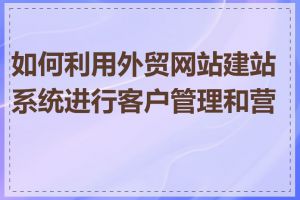 如何利用外贸网站建站系统进行客户管理和营